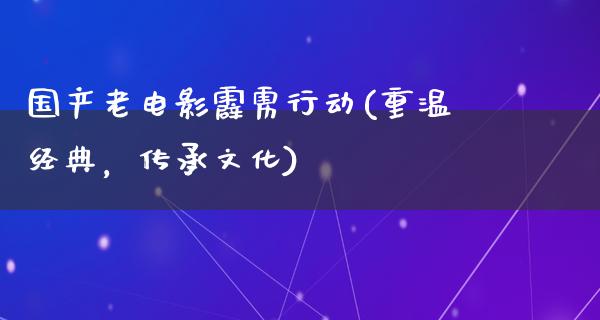 国产老电影霹雳行动(重温经典，传承文化)